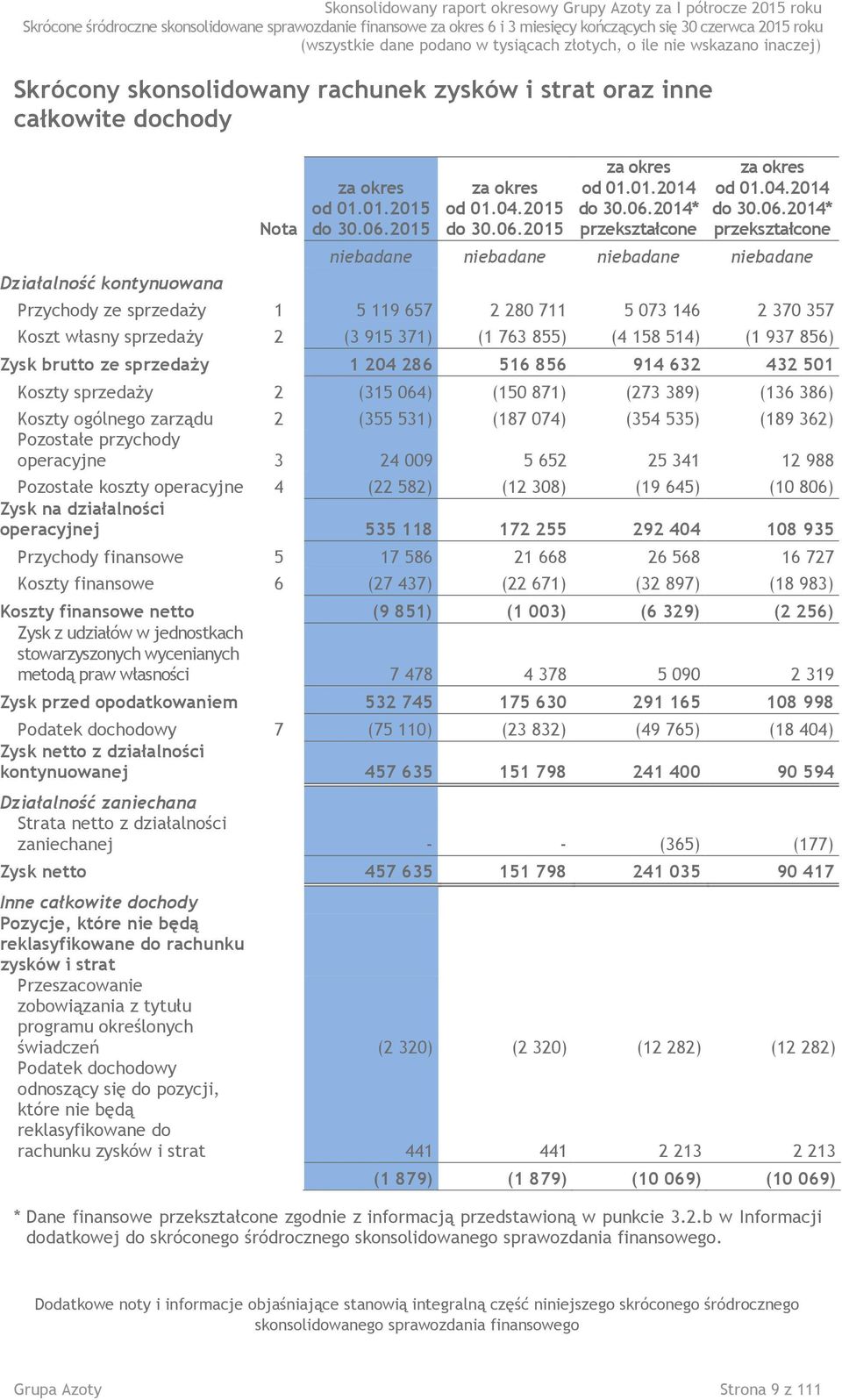 Skonsolidowany raport okresowy Grupy Azoty za I półrocze 2015 roku
Skrócone śródroczne skonsolidowane sprawozdanie finansowe za okres 6 i 3 miesięcy kończących się 30 czerwca 2015 roku
(wszystkie dane podano w tysiącach złotych, o ile nie wskazano inaczej)

Skrócony skonsolidowany rachunek zysków i strat oraz inne całkowite dochody

| | Nota | za okres od 01.01.2015 do 30.06.2015 | za okres od 01.04.2015 do 30.06.2015 | za okres od 01.01.2014 do 30.06.2014* przekształcone | za okres od 01.04.2014 do 30.06.2014* przekształcone |
|---|---|---|---|---|---|
| | | niebadane | niebadane | niebadane | niebadane |
| Działalność kontynuowana | | | | | |
| Przychody ze sprzedaży | 1 | 5 119 657 | 2 280 711 | 5 073 146 | 2 370 357 |
| Koszt własny sprzedaży | 2 | (3 915 371) | (1 763 855) | (4 158 514) | (1 937 856) |
| Zysk brutto ze sprzedaży | | 1 204 286 | 516 856 | 914 632 | 432 501 |
| Koszty sprzedaży | 2 | (315 064) | (150 871) | (273 389) | (136 386) |
| Koszty ogólnego zarządu | 2 | (355 531) | (187 074) | (354 535) | (189 362) |
| Pozostałe przychody operacyjne | 3 | 24 009 | 5 652 | 25 341 | 12 988 |
| Pozostałe koszty operacyjne | 4 | (22 582) | (12 308) | (19 645) | (10 806) |
| Zysk na działalności operacyjnej | | 535 118 | 172 255 | 292 404 | 108 935 |
| Przychody finansowe | 5 | 17 586 | 21 668 | 26 568 | 16 727 |
| Koszty finansowe | 6 | (27 437) | (22 671) | (32 897) | (18 983) |
| Koszty finansowe netto | | (9 851) | (1 003) | (6 329) | (2 256) |
| Zysk z udziałów w jednostkach stowarzyszonych wycenianych metodą praw własności | | 7 478 | 4 378 | 5 090 | 2 319 |
| Zysk przed opodatkowaniem | | 532 745 | 175 630 | 291 165 | 108 998 |
| Podatek dochodowy | 7 | (75 110) | (23 832) | (49 765) | (18 404) |
| Zysk netto z działalności kontynuowanej | | 457 635 | 151 798 | 241 400 | 90 594 |
| Działalność zaniechana | | | | | |
| Strata netto z działalności zaniechanej | | - | - | (365) | (177) |
| Zysk netto | | 457 635 | 151 798 | 241 035 | 90 417 |
| Inne całkowite dochody | | | | | |
| Pozycje, które nie będą reklasyfikowane do rachunku zysków i strat | | | | | |
| Przeszacowanie zobowiązania z tytułu programu określonych świadczeń | | (2 320) | (2 320) | (12 282) | (12 282) |
| Podatek dochodowy odnoszący się do pozycji, które nie będą reklasyfikowane do rachunku zysków i strat | | 441 | 441 | 2 213 | 2 213 |
| | | (1 879) | (1 879) | (10 069) | (10 069) |

* Dane finansowe przekształcone zgodnie z informacją przedstawioną w punkcie 3.2.b w Informacji dodatkowej do skróconego śródrocznego skonsolidowanego sprawozdania finansowego.

Dodatkowe noty i informacje objaśniające stanowią integralną część niniejszego skróconego śródrocznego skonsolidowanego sprawozdania finansowego

Grupa Azoty
Strona 9 z 111